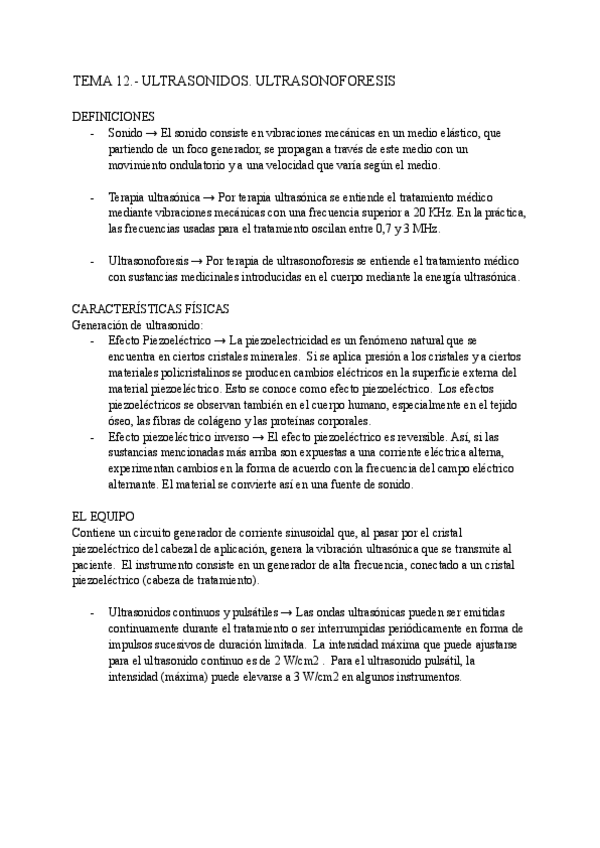 TEMA 12.- ULTRASONIDOS. ULTRASONOFORESIS

DEFINICIONES
- Sonido → El sonido consiste en vibraciones mecánicas en un medio elástico, que partiendo de un foco generador, se propagan a través de este medio con un movimiento ondulatorio y a una velocidad que varía según el medio.

- Terapia ultrasónica → Por terapia ultrasónica se entiende el tratamiento médico mediante vibraciones mecánicas con una frecuencia superior a 20 KHz. En la práctica, las frecuencias usadas para el tratamiento oscilan entre 0,7 y 3 MHz.

- Ultrasonoforesis → Por terapia de ultrasonoforesis se entiende el tratamiento médico con sustancias medicinales introducidas en el cuerpo mediante la energía ultrasónica.

CARACTERÍSTICAS FÍSICAS
Generación de ultrasonido:
- Efecto Piezoeléctrico → La piezoelectricidad es un fenómeno natural que se encuentra en ciertos cristales minerales. Si se aplica presión a los cristales y a ciertos materiales policristalinos se producen cambios eléctricos en la superficie externa del material piezoeléctrico. Esto se conoce como efecto piezoeléctrico. Los efectos piezoeléctricos se observan también en el cuerpo humano, especialmente en el tejido óseo, las fibras de colágeno y las proteínas corporales.
- Efecto piezoeléctrico inverso → El efecto piezoeléctrico es reversible. Así, si las sustancias mencionadas más arriba son expuestas a una corriente eléctrica alterna, experimentan cambios en la forma de acuerdo con la frecuencia del campo eléctrico alternante. El material se convierte así en una fuente de sonido.

EL EQUIPO
Contiene un circuito generador de corriente sinusoidal que, al pasar por el cristal piezoeléctrico del cabezal de aplicación, genera la vibración ultrasónica que se transmite al paciente. El instrumento consiste en un generador de alta frecuencia, conectado a un cristal piezoeléctrico (cabeza de tratamiento).

- Ultrasonidos continuos y pulsátiles → Las ondas ultrasónicas pueden ser emitidas continuamente durante el tratamiento o ser interrumpidas periódicamente en forma de impulsos sucesivos de duración limitada. La intensidad máxima que puede ajustarse para el ultrasonido continuo es de 2 W/cm2 . Para el ultrasonido pulsátil, la intensidad (máxima) puede elevarse a 3 W/cm2 en algunos instrumentos.